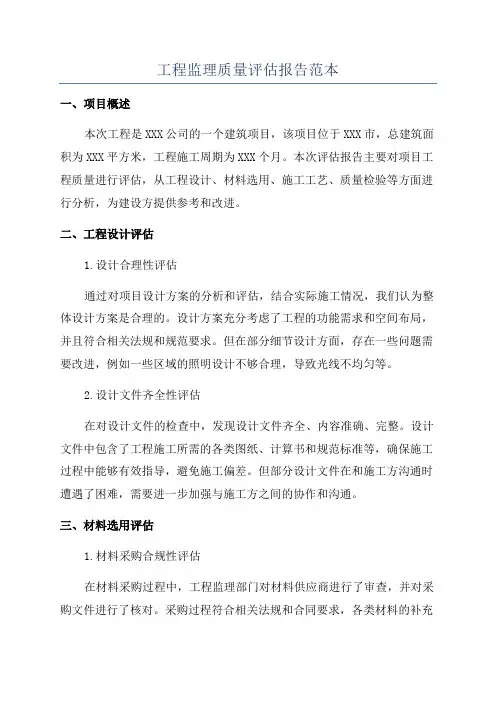 工程监理质量评估报告范本

一、项目概述

本次工程是XXX公司的一个建筑项目，该项目位于XXX市，总建筑面积为XXX平方米，工程施工周期为XXX个月。本次评估报告主要对项目工程质量进行评估，从工程设计、材料选用、施工工艺、质量检验等方面进行分析，为建设方提供参考和改进。

二、工程设计评估

1.设计合理性评估

通过对项目设计方案的分析和评估，结合实际施工情况，我们认为整体设计方案是合理的。设计方案充分考虑了工程的功能需求和空间布局，并且符合相关法规和规范要求。但在部分细节设计方面，存在一些问题需要改进，例如一些区域的照明设计不够合理，导致光线不均匀等。

2.设计文件齐全性评估

在对设计文件的检查中，发现设计文件齐全、内容准确、完整。设计文件中包含了工程施工所需的各类图纸、计算书和规范标准等，确保施工过程中能够有效指导，避免施工偏差。但部分设计文件在和施工方沟通时遭遇了困难，需要进一步加强与施工方之间的协作和沟通。

三、材料选用评估

1.材料采购合规性评估

在材料采购过程中，工程监理部门对材料供应商进行了审查，并对采购文件进行了核对。采购过程符合相关法规和合同要求，各类材料的补充